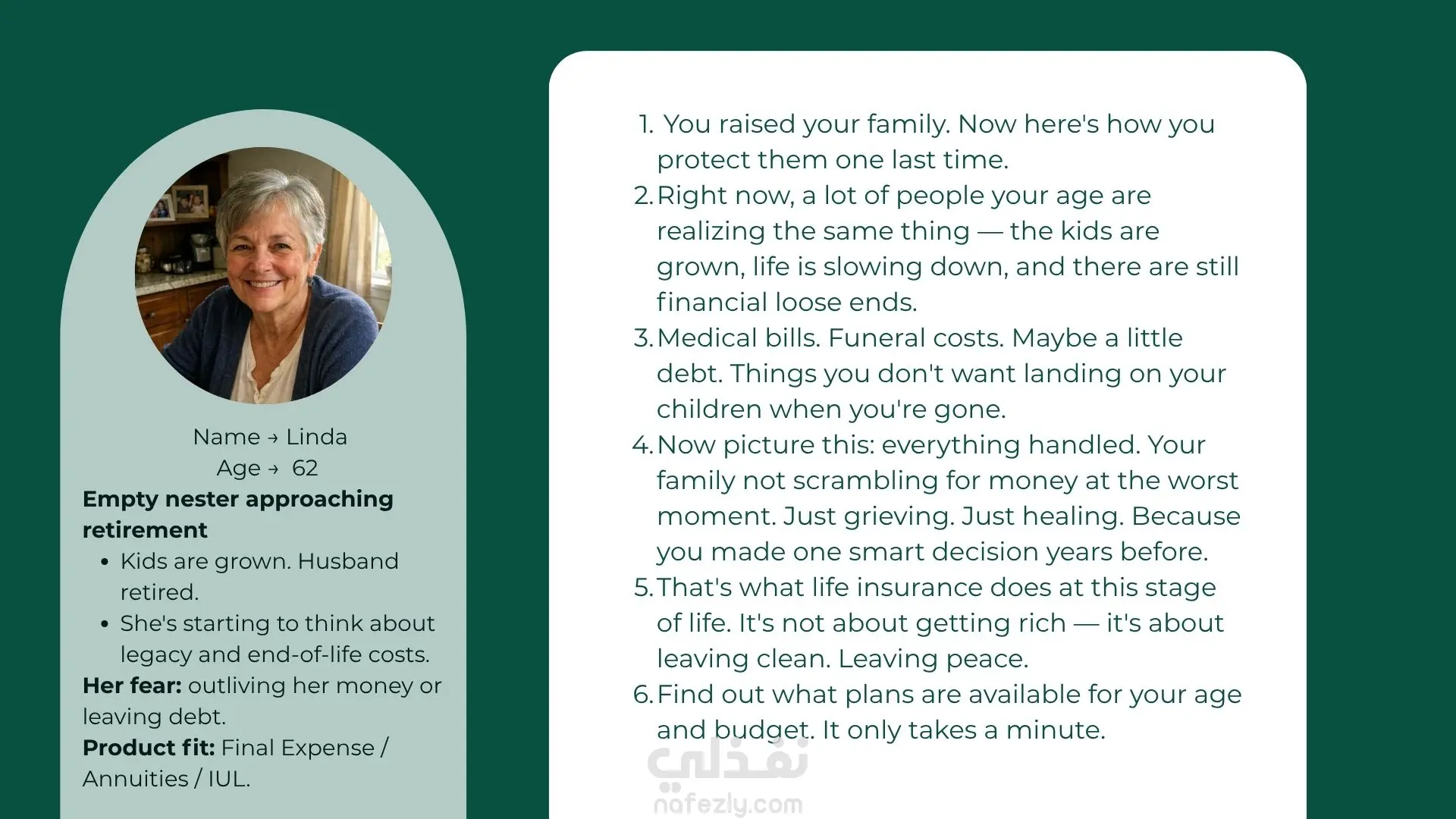 Name → Linda
Age → 62

Empty nester approaching retirement

• Kids are grown. Husband retired.
• She's starting to think about legacy and end-of-life costs.

Her fear: outliving her money or leaving debt.

Product fit: Final Expense / Annuities / IUL.

1. You raised your family. Now here's how you protect them one last time.
2. Right now, a lot of people your age are realizing the same thing — the kids are grown, life is slowing down, and there are still financial loose ends.
3. Medical bills. Funeral costs. Maybe a little debt. Things you don't want landing on your children when you're gone.
4. Now picture this: everything handled. Your family not scrambling for money at the worst moment. Just grieving. Just healing. Because you made one smart decision years before.
5. That's what life insurance does at this stage of life. It's not about getting rich — it's about leaving clean. Leaving peace.
6. Find out what plans are available for your age and budget. It only takes a minute.

نفذلي
nafezly.com